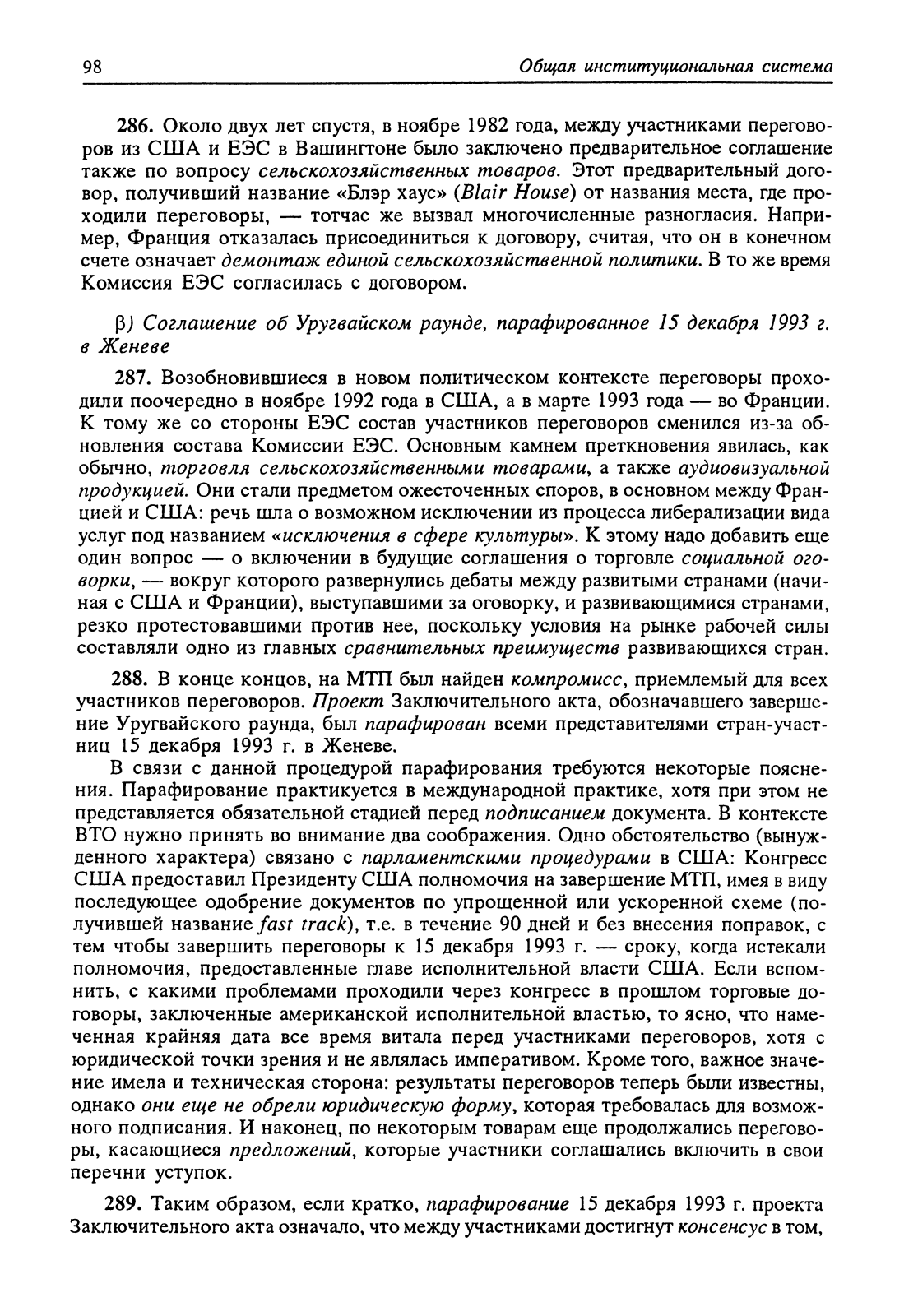 98 Общая институциональная система

286. Около двух лет спустя, в ноябре 1982 года, между участниками переговоров из США и ЕЭС в Вашингтоне было заключено предварительное соглашение также по вопросу сельскохозяйственных товаров. Этот предварительный договор, получивший название «Блэр хаус» (Blair House) от названия места, где проходили переговоры, — тотчас же вызвал многочисленные разногласия. Например, Франция отказалась присоединиться к договору, считая, что он в конечном счете означает демонтаж единой сельскохозяйственной политики. В то же время Комиссия ЕЭС согласилась с договором.

β) Соглашение об Уругвайском раунде, парафированное 15 декабря 1993 г. в Женеве

287. Возобновившиеся в новом политическом контексте переговоры проходили поочередно в ноябре 1992 года в США, а в марте 1993 года — во Франции. К тому же со стороны ЕЭС состав участников переговоров сменился из-за обновления состава Комиссии ЕЭС. Основным камнем преткновения явилась, как обычно, торговля сельскохозяйственными товарами, а также аудиовизуальной продукцией. Они стали предметом ожесточенных споров, в основном между Францией и США: речь шла о возможном исключении из процесса либерализации вида услуг под названием «исключения в сфере культуры». К этому надо добавить еще один вопрос — о включении в будущие соглашения о торговле социальной оговорки, — вокруг которого развернулись дебаты между развитыми странами (начиная с США и Франции), выступавшими за оговорку, и развивающимися странами, резко протестовавшими против нее, поскольку условия на рынке рабочей силы составляли одно из главных сравнительных преимуществ развивающихся стран.

288. В конце концов, на МТП был найден компромисс, приемлемый для всех участников переговоров. Проект Заключительного акта, обозначавшего завершение Уругвайского раунда, был парафирован всеми представителями стран-участниц 15 декабря 1993 г. в Женеве.

В связи с данной процедурой парафирования требуются некоторые пояснения. Парафирование практикуется в международной практике, хотя при этом не представляется обязательной стадией перед подписанием документа. В контексте ВТО нужно принять во внимание два соображения. Одно обстоятельство (вынужденного характера) связано с парламентскими процедурами в США: Конгресс США предоставил Президенту США полномочия на завершение МТП, имея в виду последующее одобрение документов по упрощенной или ускоренной схеме (получившей название fast track), т.е. в течение 90 дней и без внесения поправок, с тем чтобы завершить переговоры к 15 декабря 1993 г. — сроку, когда истекали полномочия, предоставленные главе исполнительной власти США. Если вспомнить, с какими проблемами проходили через конгресс в прошлом торговые договоры, заключенные американской исполнительной властью, то ясно, что намеченная крайняя дата все время витала перед участниками переговоров, хотя с юридической точки зрения и не являлась императивом. Кроме того, важное значение имела и техническая сторона: результаты переговоров теперь были известны, однако они еще не обрели юридическую форму, которая требовалась для возможного подписания. И наконец, по некоторым товарам еще продолжались переговоры, касающиеся предложений, которые участники соглашались включить в свои перечни уступок.

289. Таким образом, если кратко, парафирование 15 декабря 1993 г. проекта Заключительного акта означало, что между участниками достигнут консенсус в том,